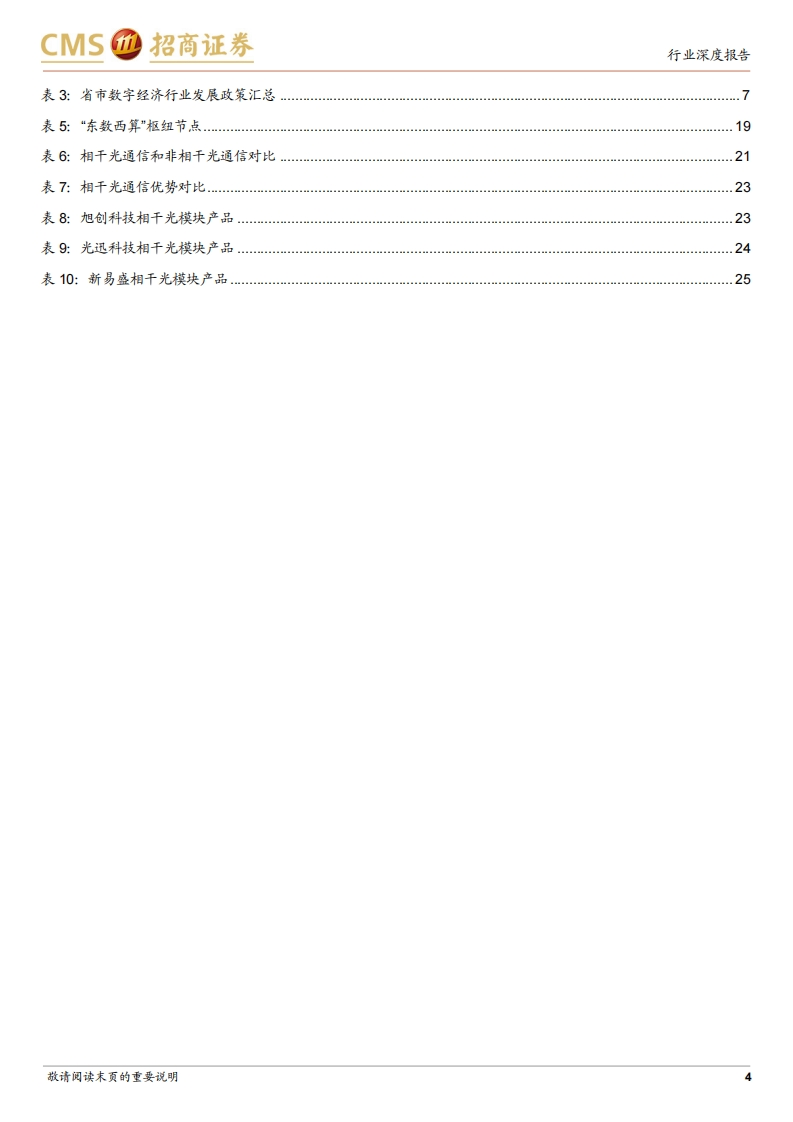 CMS 招商证券

行业深度报告

表 3: 省市数字经济行业发展政策汇总 ........ 7
表 5: "东数西算"枢纽节点 ........ 19
表 6: 相干光通信和非相干光通信对比 ........ 21
表 7: 相干光通信优势对比 ........ 23
表 8: 旭创科技相干光模块产品 ........ 23
表 9: 光迅科技相干光模块产品 ........ 24
表 10: 新易盛相干光模块产品 ........ 25

敬请阅读末页的重要说明

4